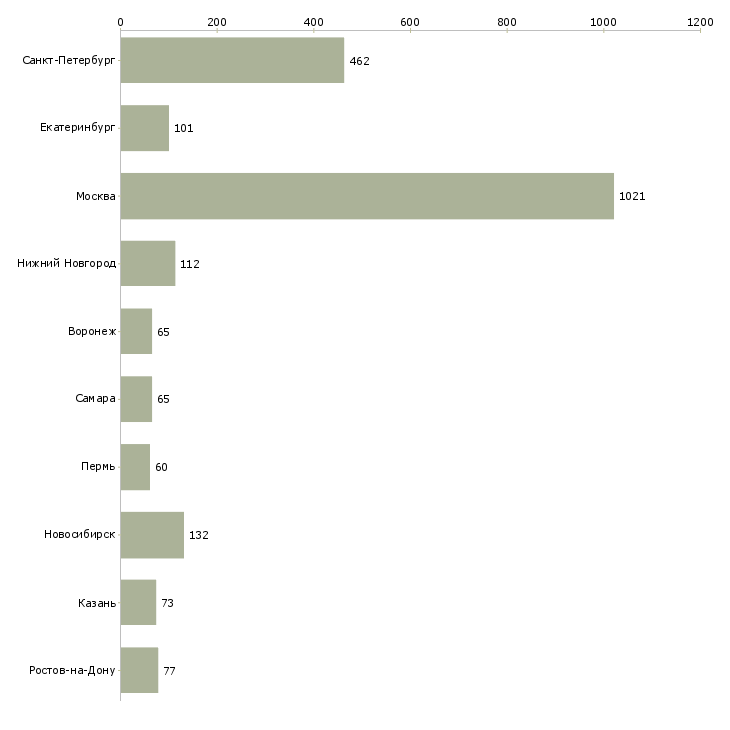 0
200
400
600
800
1000
1200

Санкт-Петербург 462
Екатеринбург 101
Москва 1021
Нижний Новгород 112
Воронеж 65
Самара 65
Пермь 60
Новосибирск 132
Казань 73
Ростов-на-Дону 77